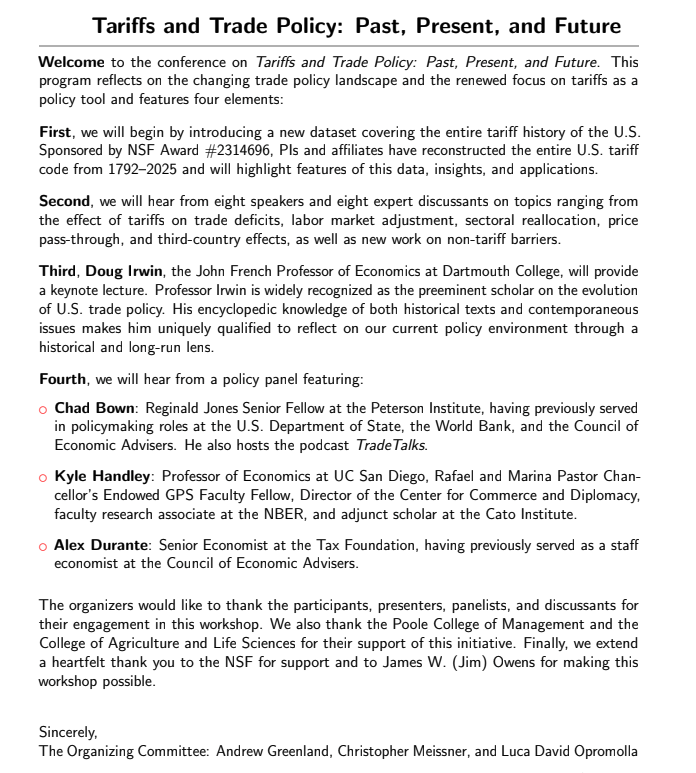 Tariffs and Trade Policy: Past, Present, and Future

Welcome to the conference on Tariffs and Trade Policy: Past, Present, and Future. This program reflects on the changing trade policy landscape and the renewed focus on tariffs as a policy tool and features four elements:

First, we will begin by introducing a new dataset covering the entire tariff history of the U.S. Sponsored by NSF Award #2314696, PIs and affiliates have reconstructed the entire U.S. tariff code from 1792–2025 and will highlight features of this data, insights, and applications.

Second, we will hear from eight speakers and eight expert discussants on topics ranging from the effect of tariffs on trade deficits, labor market adjustment, sectoral reallocation, price pass-through, and third-country effects, as well as new work on non-tariff barriers.

Third, Doug Irwin, the John French Professor of Economics at Dartmouth College, will provide a keynote lecture. Professor Irwin is widely recognized as the preeminent scholar on the evolution of U.S. trade policy. His encyclopedic knowledge of both historical texts and contemporaneous issues makes him uniquely qualified to reflect on our current policy environment through a historical and long-run lens.

Fourth, we will hear from a policy panel featuring:

○ Chad Bown: Reginald Jones Senior Fellow at the Peterson Institute, having previously served in policymaking roles at the U.S. Department of State, the World Bank, and the Council of Economic Advisers. He also hosts the podcast TradeTalks.

○ Kyle Handley: Professor of Economics at UC San Diego, Rafael and Marina Pastor Chancellor's Endowed GPS Faculty Fellow, Director of the Center for Commerce and Diplomacy, faculty research associate at the NBER, and adjunct scholar at the Cato Institute.

○ Alex Durante: Senior Economist at the Tax Foundation, having previously served as a staff economist at the Council of Economic Advisers.

The organizers would like to thank the participants, presenters, panelists, and discussants for their engagement in this workshop. We also thank the Poole College of Management and the College of Agriculture and Life Sciences for their support of this initiative. Finally, we extend a heartfelt thank you to the NSF for support and to James W. (Jim) Owens for making this workshop possible.

Sincerely,
The Organizing Committee: Andrew Greenland, Christopher Meissner, and Luca David Opromolla